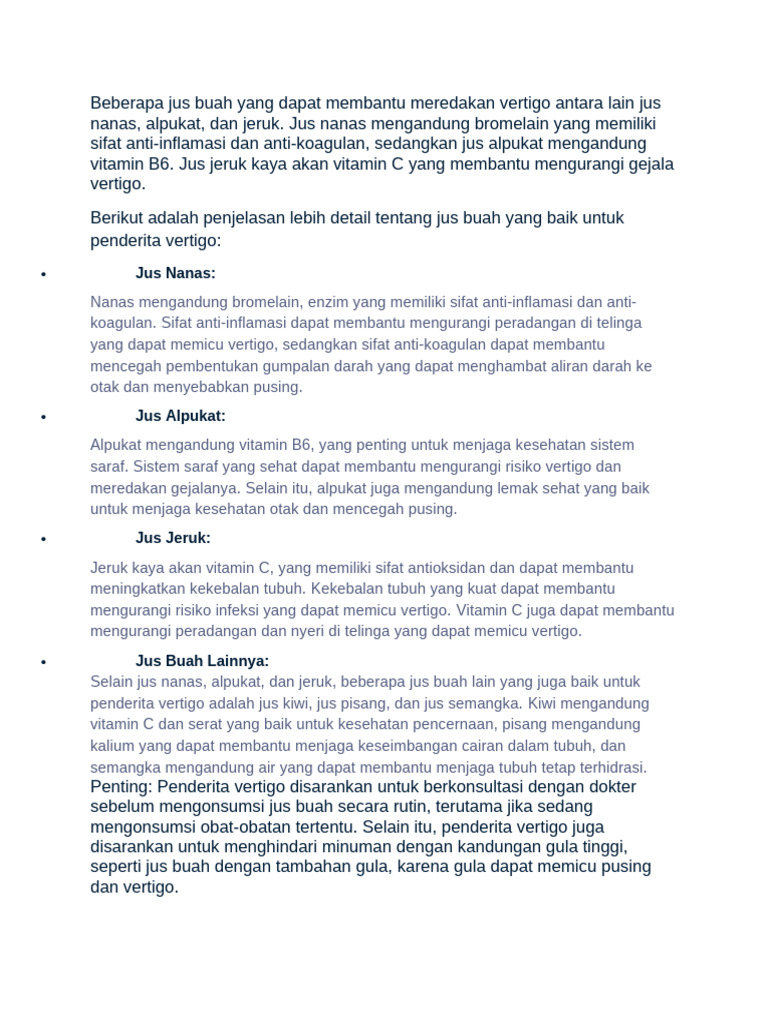 Beberapa jus buah yang dapat membantu meredakan vertigo antara lain jus nanas, alpukat, dan jeruk. Jus nanas mengandung bromelain yang memiliki sifat anti-inflamasi dan anti-koagulan, sedangkan jus alpukat mengandung vitamin B6. Jus jeruk kaya akan vitamin C yang membantu mengurangi gejala vertigo.

Berikut adalah penjelasan lebih detail tentang jus buah yang baik untuk penderita vertigo:

• Jus Nanas:

Nanas mengandung bromelain, enzim yang memiliki sifat anti-inflamasi dan anti-koagulan. Sifat anti-inflamasi dapat membantu mengurangi peradangan di telinga yang dapat memicu vertigo, sedangkan sifat anti-koagulan dapat membantu mencegah pembentukan gumpalan darah yang dapat menghambat aliran darah ke otak dan menyebabkan pusing.

• Jus Alpukat:

Alpukat mengandung vitamin B6, yang penting untuk menjaga kesehatan sistem saraf. Sistem saraf yang sehat dapat membantu mengurangi risiko vertigo dan meredakan gejalanya. Selain itu, alpukat juga mengandung lemak sehat yang baik untuk menjaga kesehatan otak dan mencegah pusing.

• Jus Jeruk:

Jeruk kaya akan vitamin C, yang memiliki sifat antioksidan dan dapat membantu meningkatkan kekebalan tubuh. Kekebalan tubuh yang kuat dapat membantu mengurangi risiko infeksi yang dapat memicu vertigo. Vitamin C juga dapat membantu mengurangi peradangan dan nyeri di telinga yang dapat memicu vertigo.

• Jus Buah Lainnya:
Selain jus nanas, alpukat, dan jeruk, beberapa jus buah lain yang juga baik untuk penderita vertigo adalah jus kiwi, jus pisang, dan jus semangka. Kiwi mengandung vitamin C dan serat yang baik untuk kesehatan pencernaan, pisang mengandung kalium yang dapat membantu menjaga keseimbangan cairan dalam tubuh, dan semangka mengandung air yang dapat membantu menjaga tubuh tetap terhidrasi.
Penting: Penderita vertigo disarankan untuk berkonsultasi dengan dokter sebelum mengonsumsi jus buah secara rutin, terutama jika sedang mengonsumsi obat-obatan tertentu. Selain itu, penderita vertigo juga disarankan untuk menghindari minuman dengan kandungan gula tinggi, seperti jus buah dengan tambahan gula, karena gula dapat memicu pusing dan vertigo.